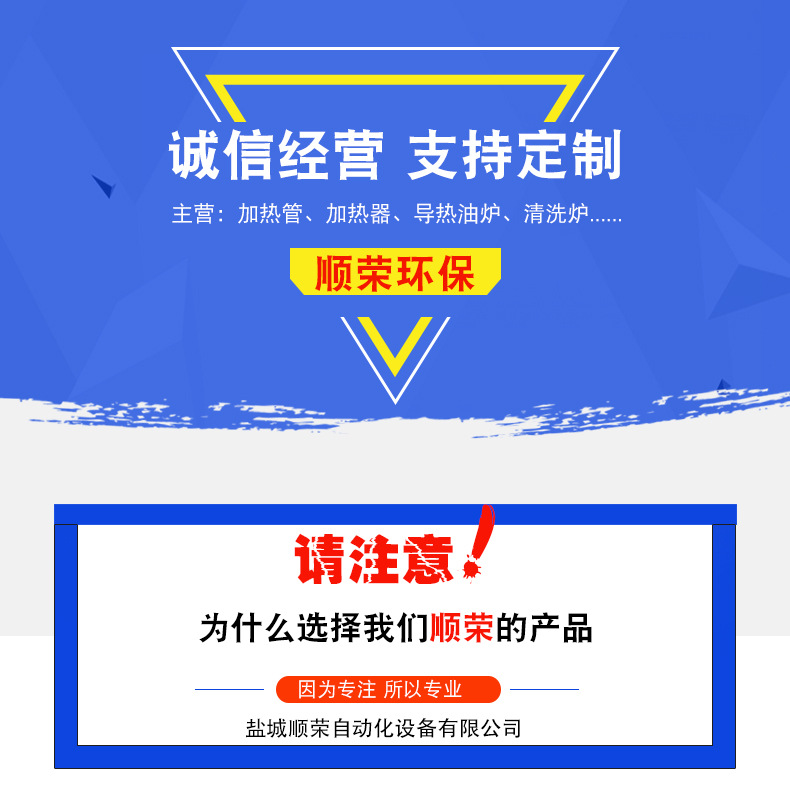 诚信经营 支持定制

主营：加热管、加热器、导热油炉、清洗炉......

顺荣环保

请注意！

为什么选择我们顺荣的产品

因为专注 所以专业

盐城顺荣自动化设备有限公司